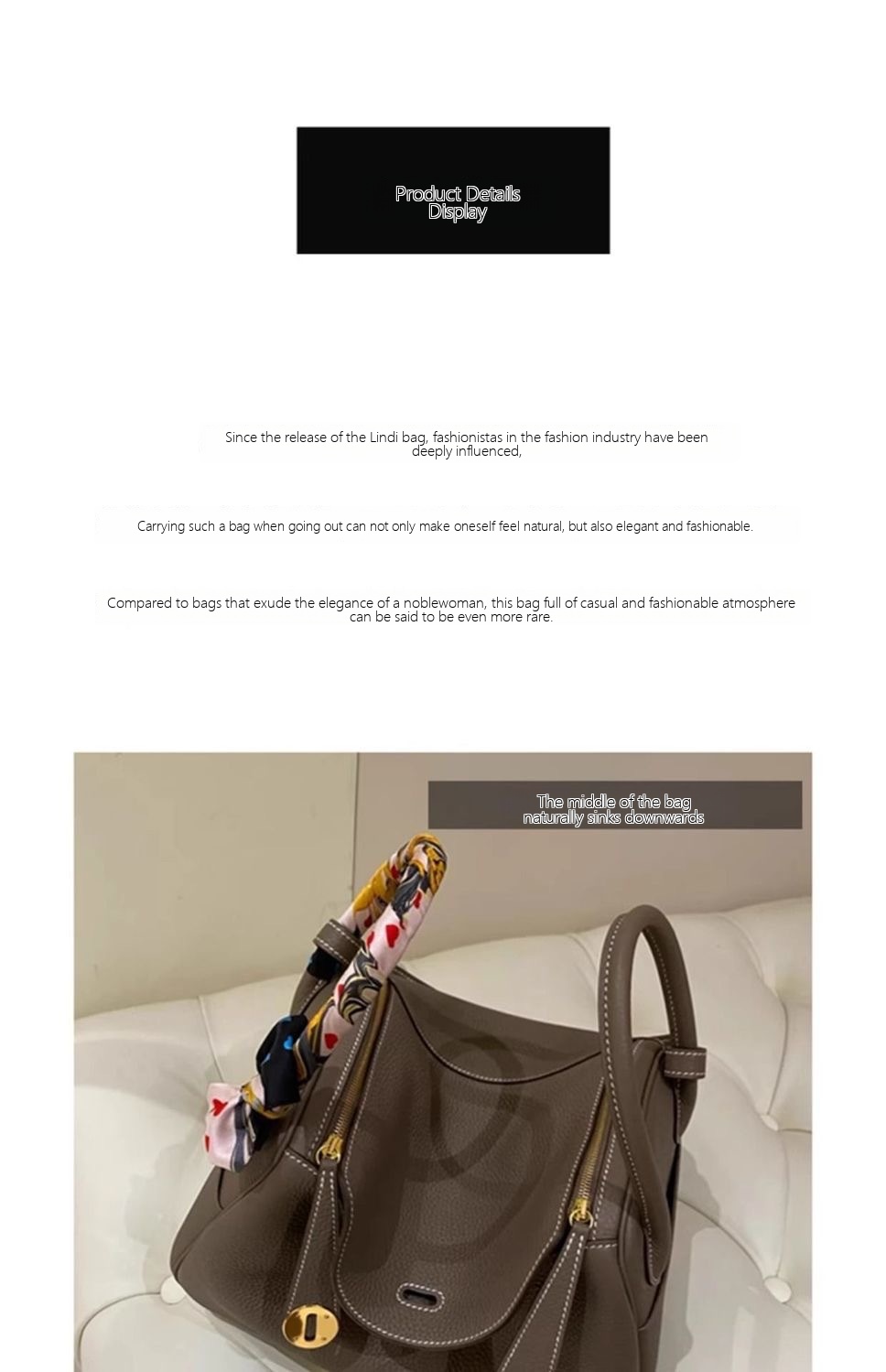 Product Details
Display

Since the release of the Lindi bag, fashionistas in the fashion industry have been deeply influenced,

Carrying such a bag when going out can not only make oneself feel natural, but also elegant and fashionable.

Compared to bags that exude the elegance of a noblewoman, this bag full of casual and fashionable atmosphere can be said to be even more rare.

The middle of the bag
naturally sinks downwards